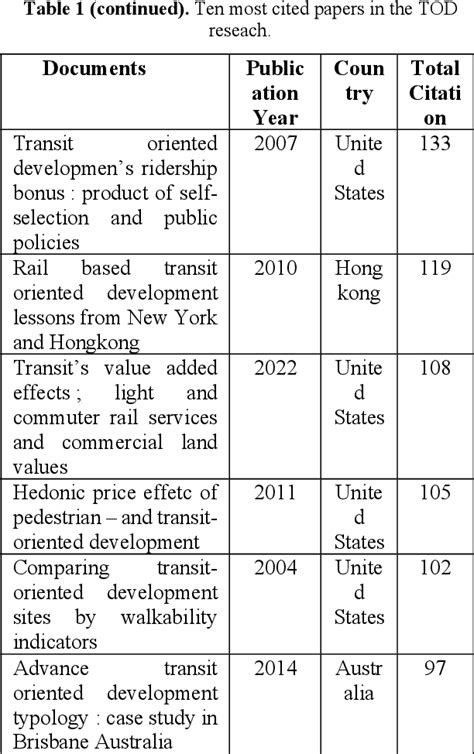 **Table 1 (continued).** Ten most cited papers in the TOD reseach.

| Documents | Publication Year | Country | Total Citation |
|---|---|---|---|
| Transit oriented developmen's ridership bonus : product of self-selection and public policies | 2007 | United States | 133 |
| Rail based transit oriented development lessons from New York and Hongkong | 2010 | Hong kong | 119 |
| Transit's value added effects ; light and commuter rail services and commercial land values | 2022 | United States | 108 |
| Hedonic price effetc of pedestrian – and transit-oriented development | 2011 | United States | 105 |
| Comparing transit-oriented development sites by walkability indicators | 2004 | United States | 102 |
| Advance transit oriented development typology : case study in Brisbane Australia | 2014 | Australia | 97 |